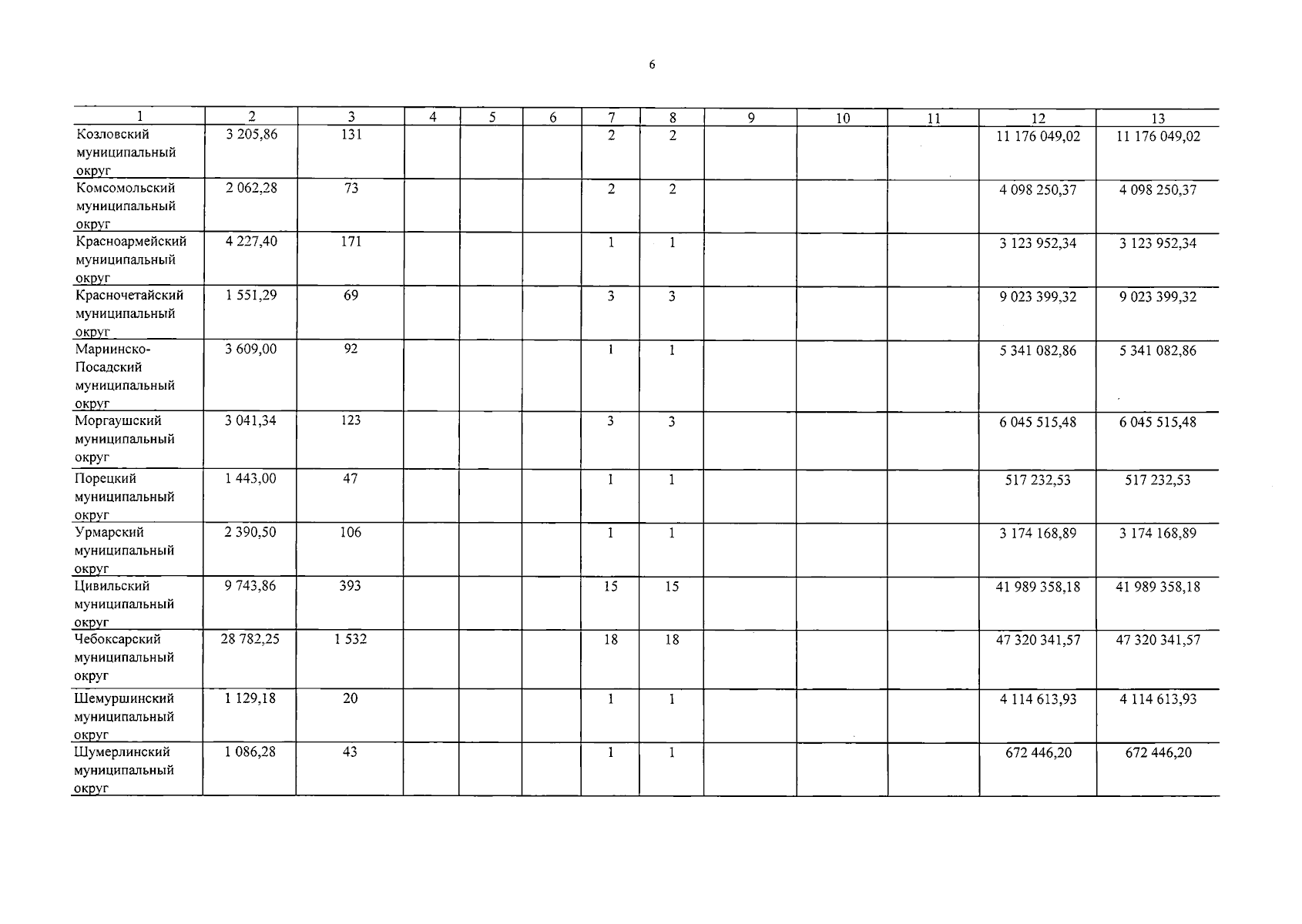 6

| 1 | 2 | 3 | 4 | 5 | 6 | 7 | 8 | 9 | 10 | 11 | 12 | 13 |
|---|---|---|---|---|---|---|---|---|---|---|---|---|
| Козловский муниципальный округ | 3 205,86 | 131 | | | | 2 | 2 | | | | 11 176 049,02 | 11 176 049,02 |
| Комсомольский муниципальный округ | 2 062,28 | 73 | | | | 2 | 2 | | | | 4 098 250,37 | 4 098 250,37 |
| Красноармейский муниципальный округ | 4 227,40 | 171 | | | | 1 | 1 | | | | 3 123 952,34 | 3 123 952,34 |
| Красночетайский муниципальный округ | 1 551,29 | 69 | | | | 3 | 3 | | | | 9 023 399,32 | 9 023 399,32 |
| Мариинско-Посадский муниципальный округ | 3 609,00 | 92 | | | | 1 | 1 | | | | 5 341 082,86 | 5 341 082,86 |
| Моргаушский муниципальный округ | 3 041,34 | 123 | | | | 3 | 3 | | | | 6 045 515,48 | 6 045 515,48 |
| Порецкий муниципальный округ | 1 443,00 | 47 | | | | 1 | 1 | | | | 517 232,53 | 517 232,53 |
| Урмарский муниципальный округ | 2 390,50 | 106 | | | | 1 | 1 | | | | 3 174 168,89 | 3 174 168,89 |
| Цивильский муниципальный округ | 9 743,86 | 393 | | | | 15 | 15 | | | | 41 989 358,18 | 41 989 358,18 |
| Чебоксарский муниципальный округ | 28 782,25 | 1 532 | | | | 18 | 18 | | | | 47 320 341,57 | 47 320 341,57 |
| Шемуршинский муниципальный округ | 1 129,18 | 20 | | | | 1 | 1 | | | | 4 114 613,93 | 4 114 613,93 |
| Шумерлинский муниципальный округ | 1 086,28 | 43 | | | | 1 | 1 | | | | 672 446,20 | 672 446,20 |